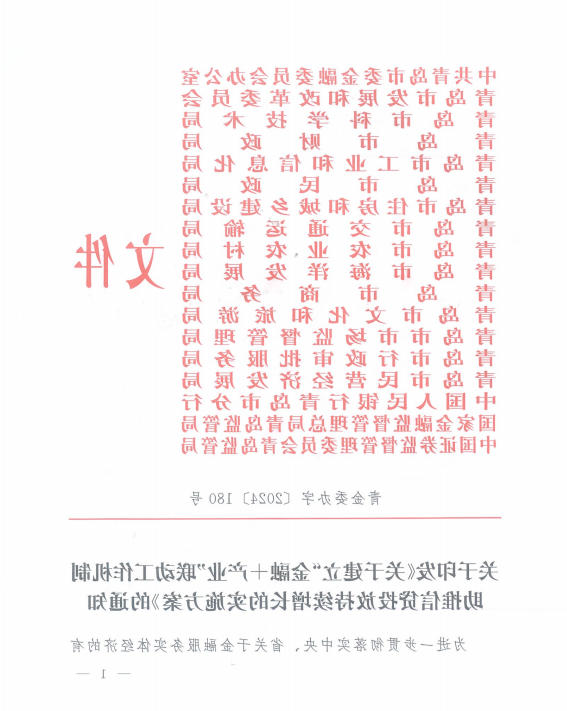 中共青岛市委金融委员会办公室
青岛市发展和改革委员会
青岛市科学技术局
青岛市财政局
青岛市工业和信息化局
青岛市民政局
青岛市住房和城乡建设局
青岛市交通运输局
青岛市农业农村局
青岛市海洋发展局
青岛市商务局
青岛市文化和旅游局
青岛市市场监督管理局
青岛市行政审批服务局
青岛市民营经济发展局
中国人民银行青岛市分行
国家金融监督管理总局青岛监管局
中国证券监督管理委员会青岛监管局

文件

青金委办字〔2024〕180号

关于印发《关于建立“金融+产业”联动工作机制助推信贷投放持续增长的实施方案》的通知

为进一步贯彻落实中央、省关于金融服务实体经济的有

— 1 —